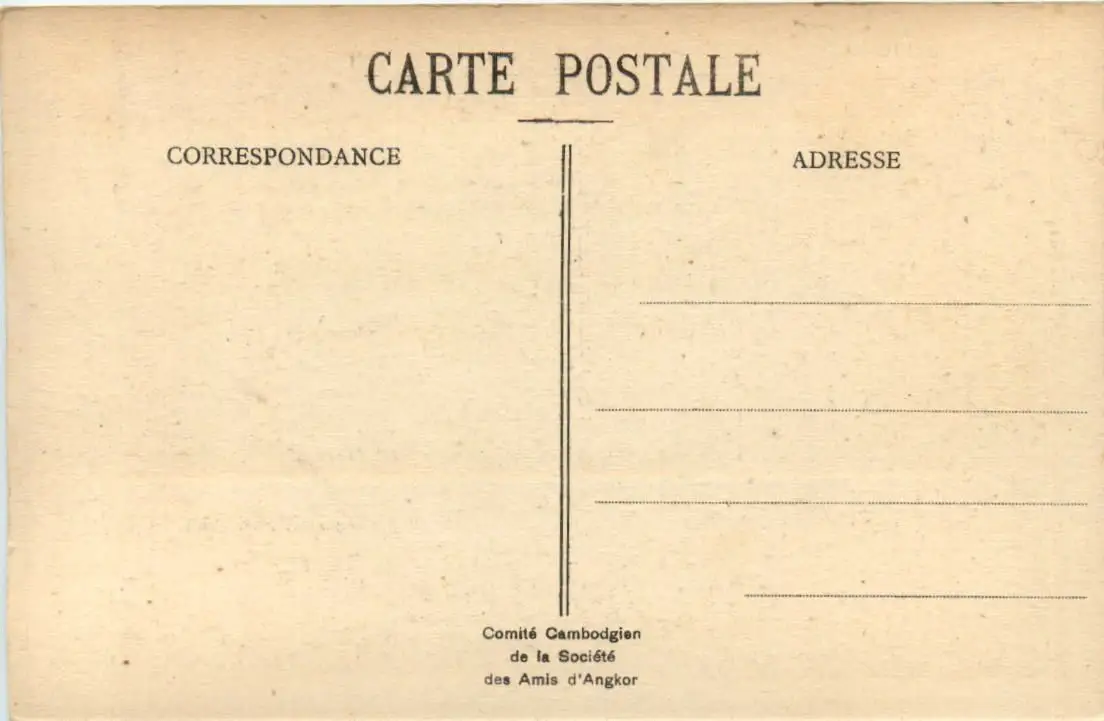 CARTE POSTALE

CORRESPONDANCE

ADRESSE

____

____

____

____

Comité Cambodgien
de la Société
des Amis d'Angkor